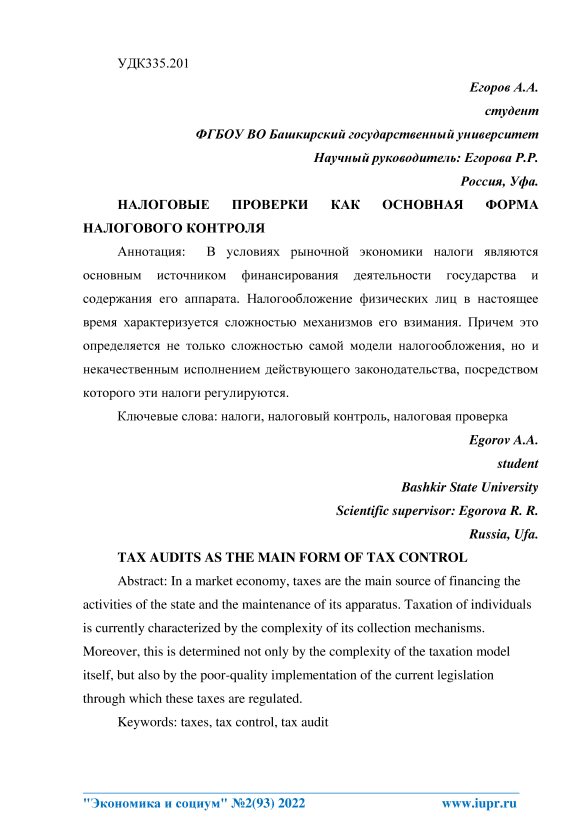 УДК335.201

Егоров А.А.

студент

ФГБОУ ВО Башкирский государственный университет

Научный руководитель: Егорова Р.Р.

Россия, Уфа.

НАЛОГОВЫЕ ПРОВЕРКИ КАК ОСНОВНАЯ ФОРМА НАЛОГОВОГО КОНТРОЛЯ

Аннотация: В условиях рыночной экономики налоги являются основным источником финансирования деятельности государства и содержания его аппарата. Налогообложение физических лиц в настоящее время характеризуется сложностью механизмов его взимания. Причем это определяется не только сложностью самой модели налогообложения, но и некачественным исполнением действующего законодательства, посредством которого эти налоги регулируются.

Ключевые слова: налоги, налоговый контроль, налоговая проверка

Egorov A.A.

student

Bashkir State University

Scientific supervisor: Egorova R. R.

Russia, Ufa.

TAX AUDITS AS THE MAIN FORM OF TAX CONTROL

Abstract: In a market economy, taxes are the main source of financing the activities of the state and the maintenance of its apparatus. Taxation of individuals is currently characterized by the complexity of its collection mechanisms. Moreover, this is determined not only by the complexity of the taxation model itself, but also by the poor-quality implementation of the current legislation through which these taxes are regulated.

Keywords: taxes, tax control, tax audit

"Экономика и социум" №2(93) 2022 www.iupr.ru